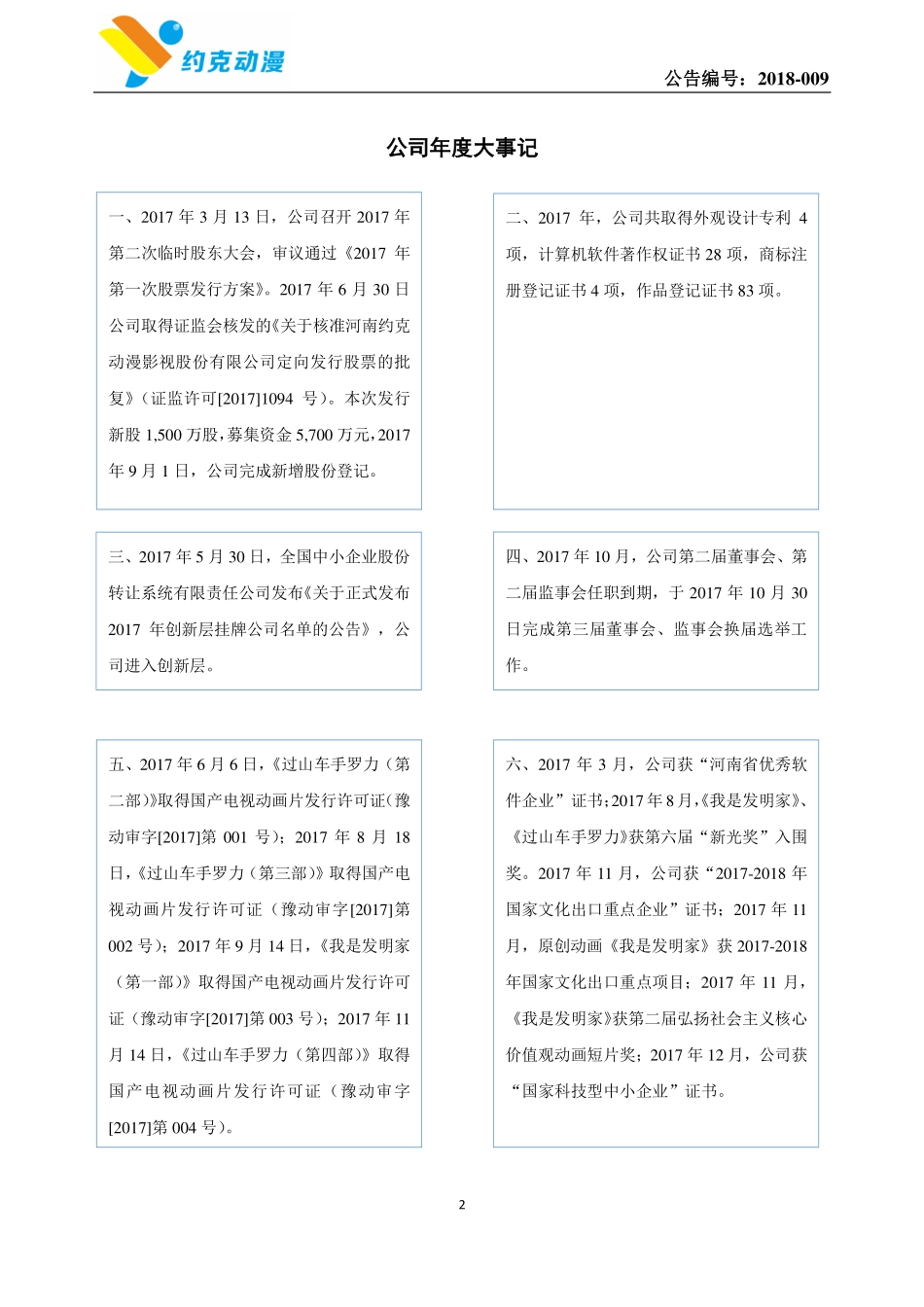 约克动漫

公告编号：2018-009

公司年度大事记

一、2017 年 3 月 13 日，公司召开 2017 年第二次临时股东大会，审议通过《2017 年第一次股票发行方案》。2017 年 6 月 30 日公司取得证监会核发的《关于核准河南约克动漫影视股份有限公司定向发行股票的批复》（证监许可[2017]1094 号）。本次发行新股 1,500 万股，募集资金 5,700 万元，2017 年 9 月 1 日，公司完成新增股份登记。

二、2017 年，公司共取得外观设计专利 4 项，计算机软件著作权证书 28 项，商标注册登记证书 4 项，作品登记证书 83 项。

三、2017 年 5 月 30 日，全国中小企业股份转让系统有限责任公司发布《关于正式发布 2017 年创新层挂牌公司名单的公告》，公司进入创新层。

四、2017 年 10 月，公司第二届董事会、第二届监事会任职到期，于 2017 年 10 月 30 日完成第三届董事会、监事会换届选举工作。

五、2017 年 6 月 6 日，《过山车手罗力（第二部）》取得国产电视动画片发行许可证（豫动审字[2017]第 001 号）；2017 年 8 月 18 日，《过山车手罗力（第三部）》取得国产电视动画片发行许可证（豫动审字[2017]第 002 号）；2017 年 9 月 14 日，《我是发明家（第一部）》取得国产电视动画片发行许可证（豫动审字[2017]第 003 号）；2017 年 11 月 14 日，《过山车手罗力（第四部）》取得国产电视动画片发行许可证（豫动审字[2017]第 004 号）。

六、2017 年 3 月，公司获“河南省优秀软件企业”证书；2017 年 8 月，《我是发明家》、《过山车手罗力》获第六届“新光奖”入围奖。2017 年 11 月，公司获“2017-2018 年国家文化出口重点企业”证书；2017 年 11 月，原创动画《我是发明家》获 2017-2018 年国家文化出口重点项目；2017 年 11 月，《我是发明家》获第二届弘扬社会主义核心价值观动画短片奖；2017 年 12 月，公司获“国家科技型中小企业”证书。

2